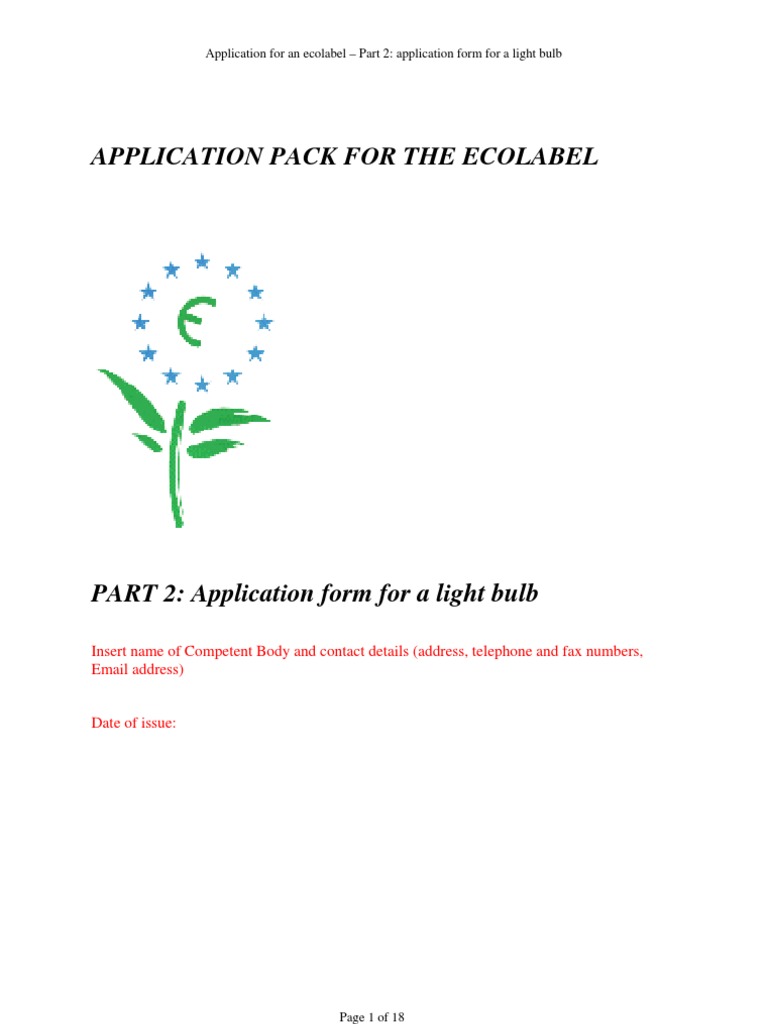 Application for an ecolabel – Part 2: application form for a light bulb

APPLICATION PACK FOR THE ECOLABEL

€

PART 2: Application form for a light bulb

Insert name of Competent Body and contact details (address, telephone and fax numbers, Email address)

Date of issue:

Page 1 of 18